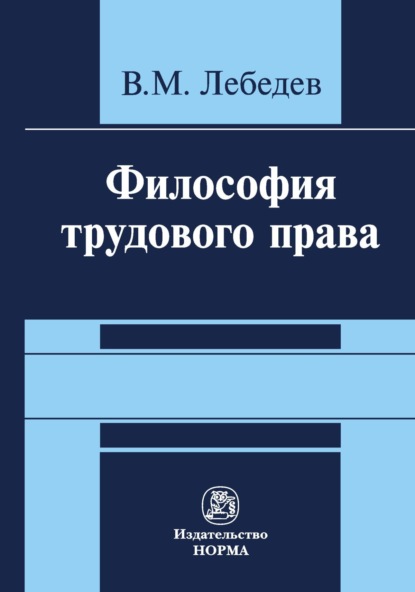 В.М. Лебедев

Философия трудового права

Издательство
НОРМА